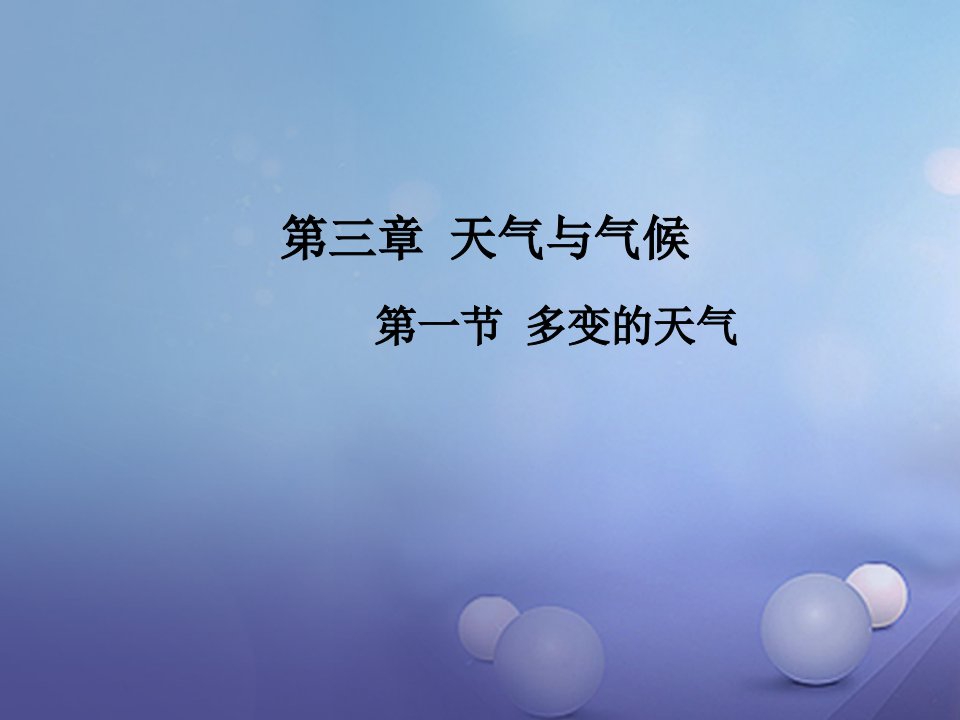 第三章 天气与气候

第一节 多变的天气